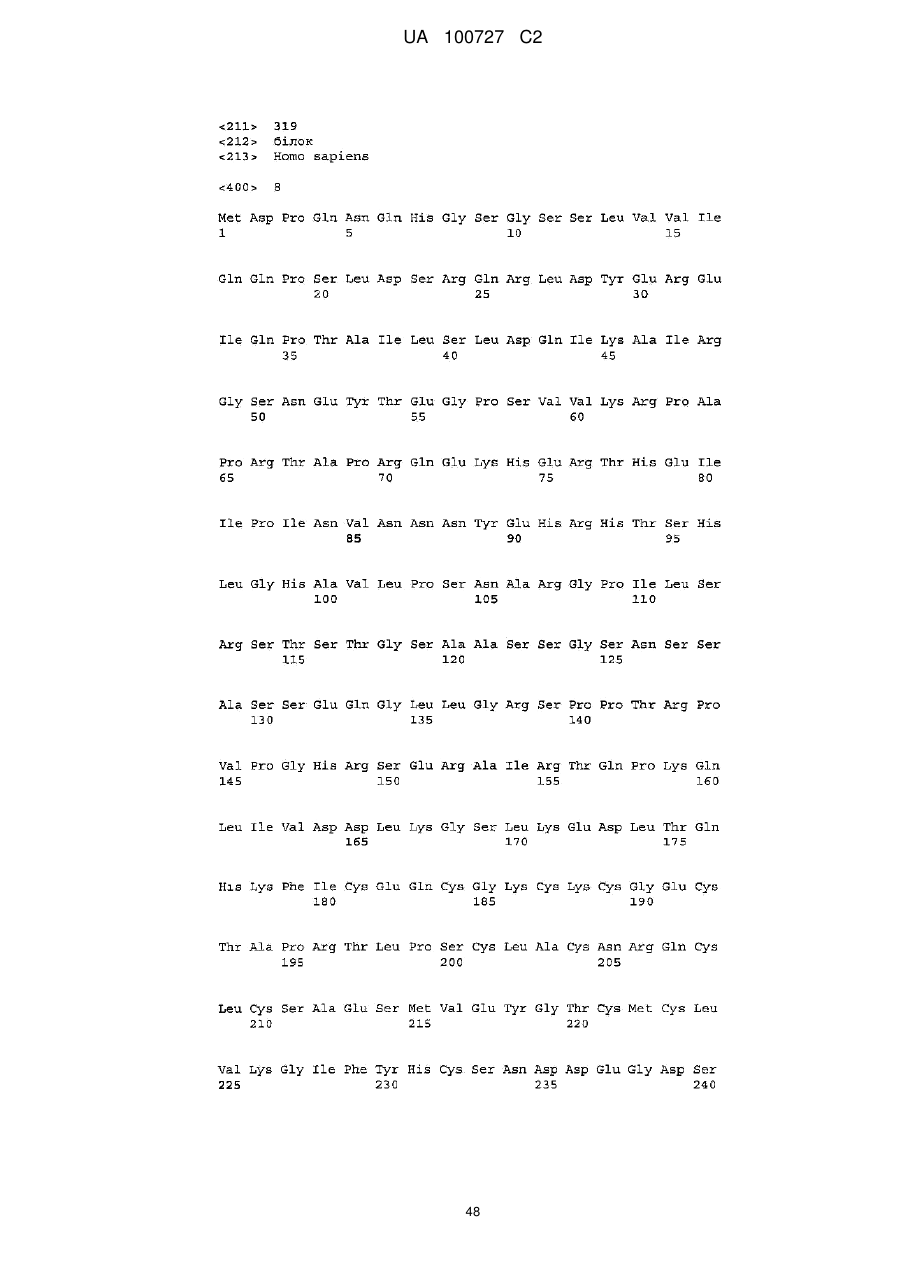 UA 100727 C2

<211> 319
<212> білок
<213> Homo sapiens

<400> 8

Met Asp Pro Gln Asn Gln His Gly Ser Gly Ser Ser Leu Val Val Ile
1 5 10 15

Gln Gln Pro Ser Leu Asp Ser Arg Gln Arg Leu Asp Tyr Glu Arg Glu
20 25 30

Ile Gln Pro Thr Ala Ile Leu Ser Leu Asp Gln Ile Lys Ala Ile Arg
35 40 45

Gly Ser Asn Glu Tyr Thr Glu Gly Pro Ser Val Val Lys Arg Pro Ala
50 55 60

Pro Arg Thr Ala Pro Arg Gln Glu Lys His Glu Arg Thr His Glu Ile
65 70 75 80

Ile Pro Ile Asn Val Asn Asn Asn Tyr Glu His Arg His Thr Ser His
85 90 95

Leu Gly His Ala Val Leu Pro Ser Asn Ala Arg Gly Pro Ile Leu Ser
100 105 110

Arg Ser Thr Ser Thr Gly Ser Ala Ala Ser Ser Gly Ser Asn Ser Ser
115 120 125

Ala Ser Ser Glu Gln Gly Leu Leu Gly Arg Ser Pro Pro Thr Arg Pro
130 135 140

Val Pro Gly His Arg Ser Glu Arg Ala Ile Arg Thr Gln Pro Lys Gln
145 150 155 160

Leu Ile Val Asp Asp Leu Lys Gly Ser Leu Lys Glu Asp Leu Thr Gln
165 170 175

His Lys Phe Ile Cys Glu Gln Cys Gly Lys Cys Lys Cys Gly Glu Cys
180 185 190

Thr Ala Pro Arg Thr Leu Pro Ser Cys Leu Ala Cys Asn Arg Gln Cys
195 200 205

Leu Cys Ser Ala Glu Ser Met Val Glu Tyr Gly Thr Cys Met Cys Leu
210 215 220

Val Lys Gly Ile Phe Tyr His Cys Ser Asn Asp Asp Glu Gly Asp Ser
225 230 235 240

48